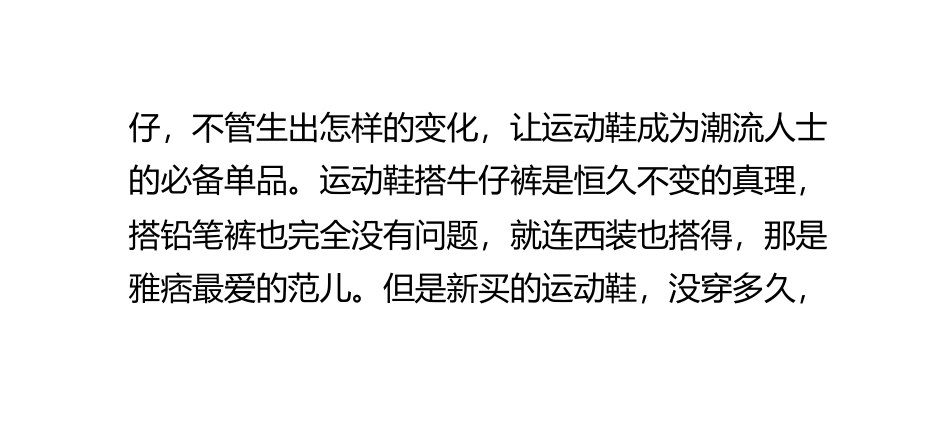 仔，不管生出怎样的变化，让运动鞋成为潮流人士的必备单品。运动鞋搭牛仔裤是恒久不变的真理，搭铅笔裤也完全没有问题，就连西装也搭得，那是雅痞最爱的范儿。但是新买的运动鞋，没穿多久，